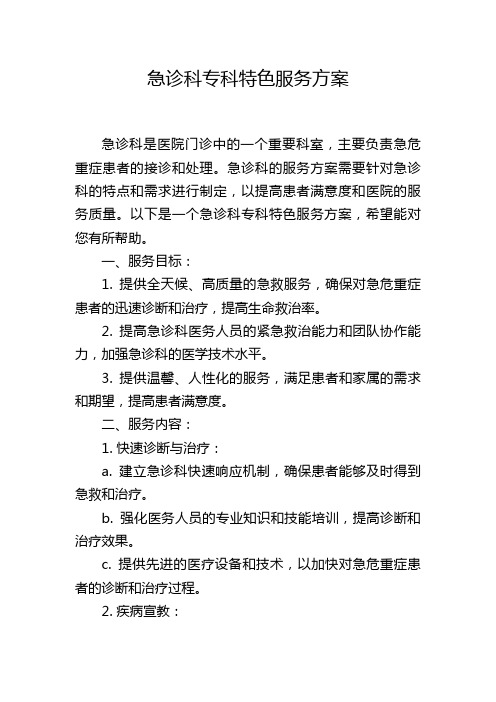 急诊科专科特色服务方案

急诊科是医院门诊中的一个重要科室，主要负责急危重症患者的接诊和处理。急诊科的服务方案需要针对急诊科的特点和需求进行制定，以提高患者满意度和医院的服务质量。以下是一个急诊科专科特色服务方案，希望能对您有所帮助。

一、服务目标：

1. 提供全天候、高质量的急救服务，确保对急危重症患者的迅速诊断和治疗，提高生命救治率。

2. 提高急诊科医务人员的紧急救治能力和团队协作能力，加强急诊科的医学技术水平。

3. 提供温馨、人性化的服务，满足患者和家属的需求和期望，提高患者满意度。

二、服务内容：

1. 快速诊断与治疗：

a. 建立急诊科快速响应机制，确保患者能够及时得到急救和治疗。

b. 强化医务人员的专业知识和技能培训，提高诊断和治疗效果。

c. 提供先进的医疗设备和技术，以加快对急危重症患者的诊断和治疗过程。

2. 疾病宣教：